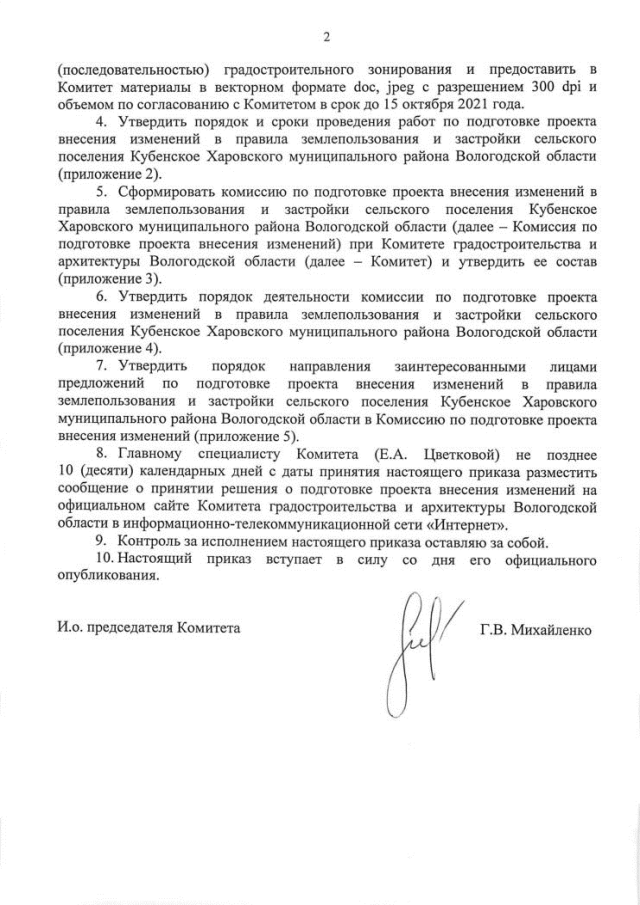 2

(последовательностью) градостроительного зонирования и предоставить в Комитет материалы в векторном формате doc, jpeg с разрешением 300 dpi и объемом по согласованию с Комитетом в срок до 15 октября 2021 года.

4. Утвердить порядок и сроки проведения работ по подготовке проекта внесения изменений в правила землепользования и застройки сельского поселения Кубенское Харовского муниципального района Вологодской области (приложение 2).

5. Сформировать комиссию по подготовке проекта внесения изменений в правила землепользования и застройки сельского поселения Кубенское Харовского муниципального района Вологодской области (далее – Комиссия по подготовке проекта внесения изменений) при Комитете градостроительства и архитектуры Вологодской области (далее – Комитет) и утвердить ее состав (приложение 3).

6. Утвердить порядок деятельности комиссии по подготовке проекта внесения изменений в правила землепользования и застройки сельского поселения Кубенское Харовского муниципального района Вологодской области (приложение 4).

7. Утвердить порядок направления заинтересованными лицами предложений по подготовке проекта внесения изменений в правила землепользования и застройки сельского поселения Кубенское Харовского муниципального района Вологодской области в Комиссию по подготовке проекта внесения изменений (приложение 5).

8. Главному специалисту Комитета (Е.А. Цветковой) не позднее 10 (десяти) календарных дней с даты принятия настоящего приказа разместить сообщение о принятии решения о подготовке проекта внесения изменений на официальном сайте Комитета градостроительства и архитектуры Вологодской области в информационно-телекоммуникационной сети «Интернет».

9. Контроль за исполнением настоящего приказа оставляю за собой.

10. Настоящий приказ вступает в силу со дня его официального опубликования.

И.о. председателя Комитета

Г.В. Михайленко